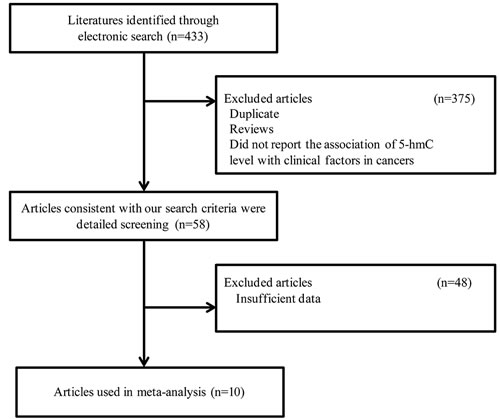 Literatures identified through electronic search (n=433)

Excluded articles (n=375)
Duplicate
Reviews
Did not report the association of 5-hmC level with clinical factors in cancers

Articles consistent with our search criteria were detailed screening (n=58)

Excluded articles (n=48)
Insufficient data

Articles used in meta-analysis (n=10)